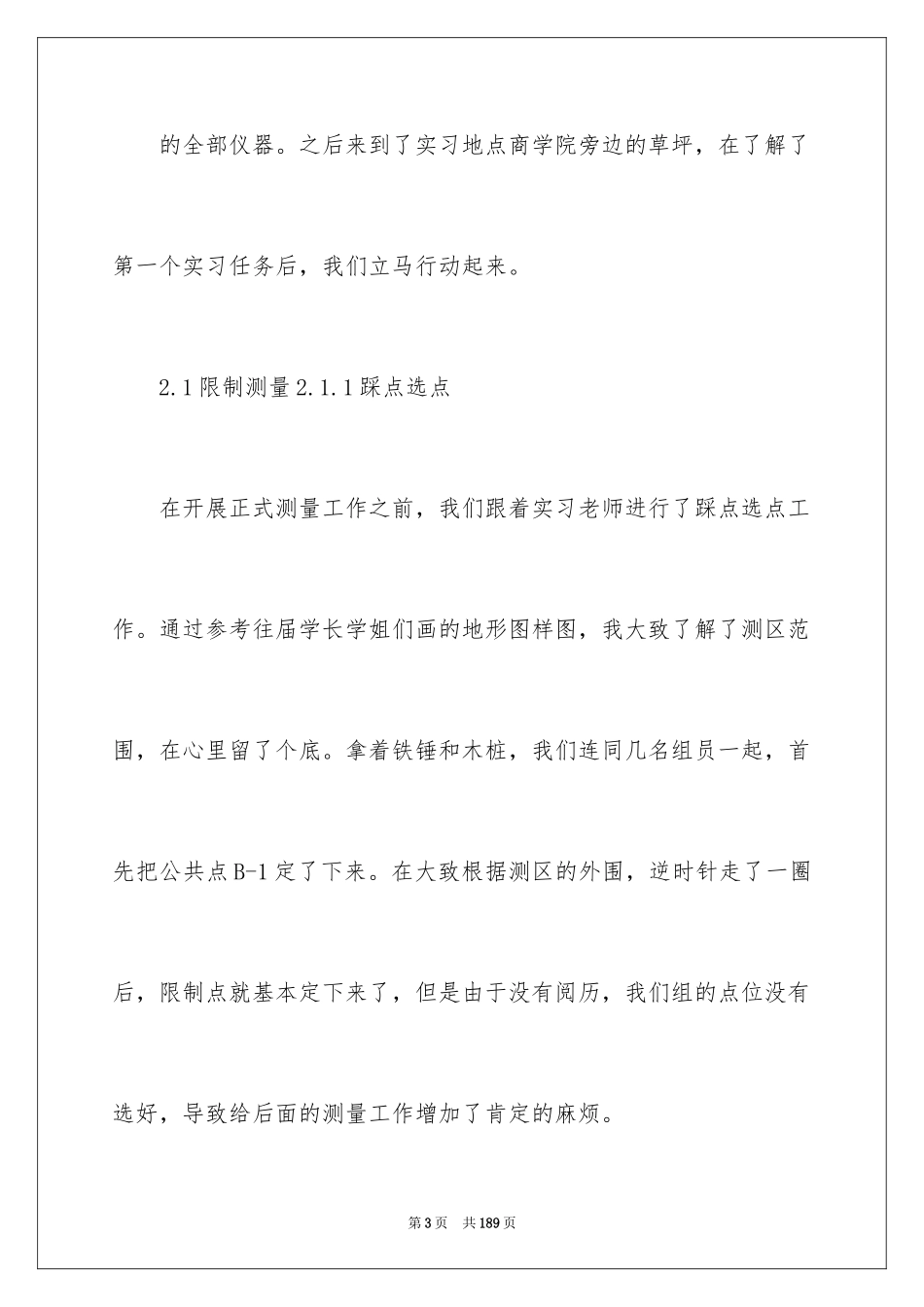 的全部仪器。之后来到了实习地点商学院旁边的草坪，在了解了第一个实习任务后，我们立马行动起来。

2.1 限制测量 2.1.1 踩点选点

在开展正式测量工作之前，我们跟着实习老师进行了踩点选点工作。通过参考往届学长学姐们画的地形图样图，我大致了解了测区范围，在心里留了个底。拿着铁锤和木桩，我们连同几名组员一起，首先把公共点 B-1 定了下来。在大致根据测区的外围，逆时针走了一圈后，限制点就基本定下来了，但是由于没有阅历，我们组的点位没有选好，导致给后面的测量工作增加了肯定的麻烦。

第 3 页　共 189 页